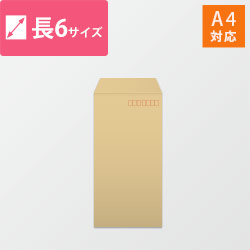 長6サイズ

A4
対応